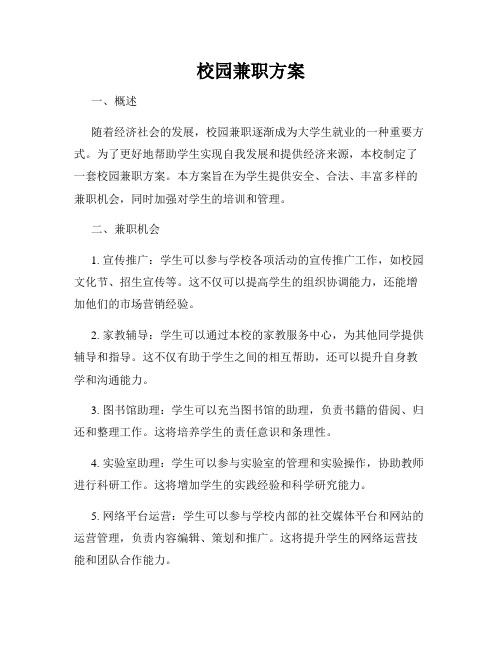 校园兼职方案

一、概述

随着经济社会的发展，校园兼职逐渐成为大学生就业的一种重要方式。为了更好地帮助学生实现自我发展和提供经济来源，本校制定了一套校园兼职方案。本方案旨在为学生提供安全、合法、丰富多样的兼职机会，同时加强对学生的培训和管理。

二、兼职机会

1. 宣传推广：学生可以参与学校各项活动的宣传推广工作，如校园文化节、招生宣传等。这不仅可以提高学生的组织协调能力，还能增加他们的市场营销经验。

2. 家教辅导：学生可以通过本校的家教服务中心，为其他同学提供辅导和指导。这不仅有助于学生之间的相互帮助，还可以提升自身教学和沟通能力。

3. 图书馆助理：学生可以充当图书馆的助理，负责书籍的借阅、归还和整理工作。这将培养学生的责任意识和条理性。

4. 实验室助理：学生可以参与实验室的管理和实验操作，协助教师进行科研工作。这将增加学生的实践经验和科学研究能力。

5. 网络平台运营：学生可以参与学校内部的社交媒体平台和网站的运营管理，负责内容编辑、策划和推广。这将提升学生的网络运营技能和团队合作能力。